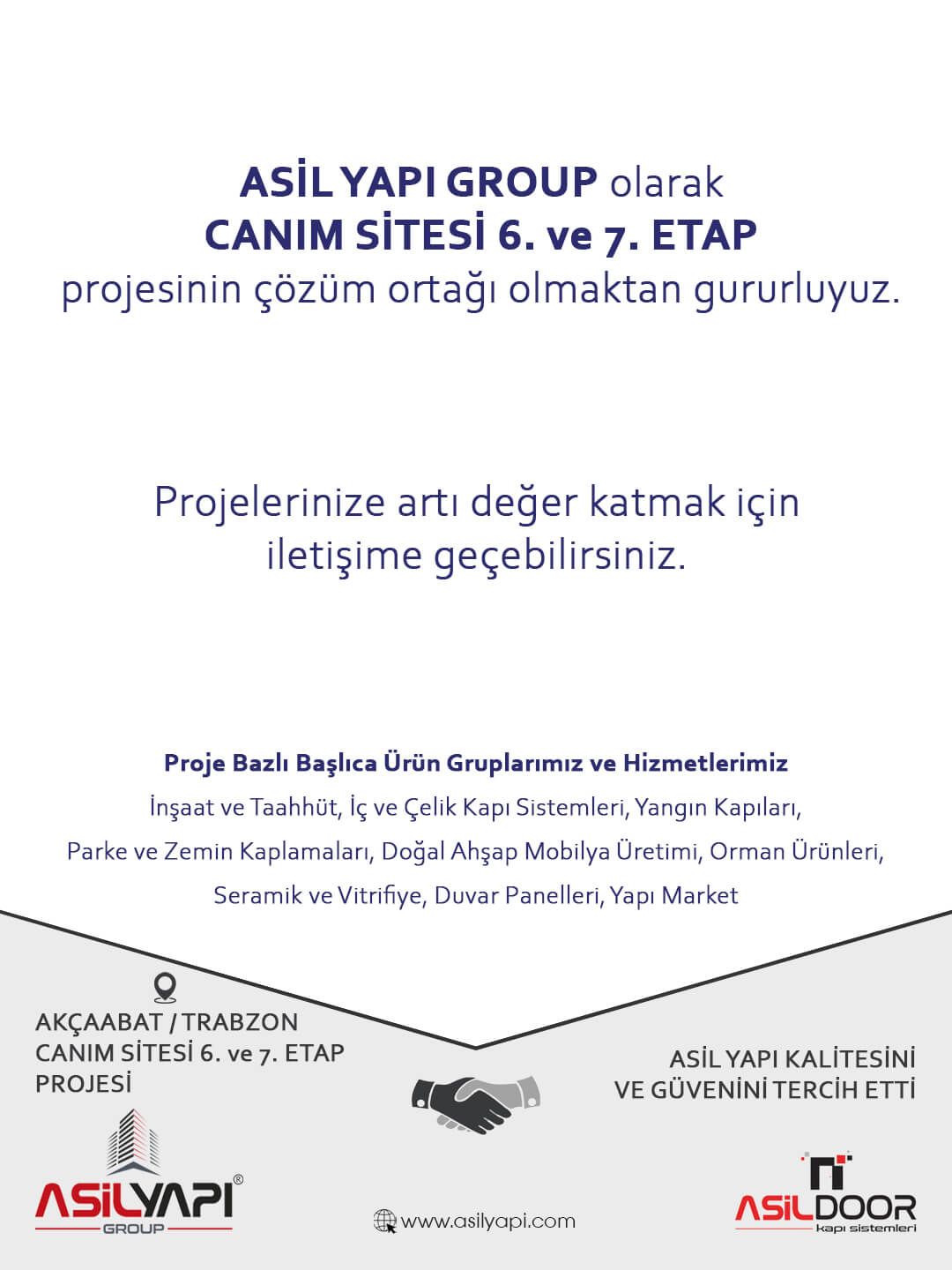 ASİL YAPI GROUP olarak
CANIM SİTESİ 6. ve 7. ETAP
projesinin çözüm ortağı olmaktan gururluyuz.

Projelerinize artı değer katmak için iletişime geçebilirsiniz.

Proje Bazlı Başlıca Ürün Gruplarımız ve Hizmetlerimiz
İnşaat ve Taahhüt, İç ve Çelik Kapı Sistemleri, Yangın Kapıları, Parke ve Zemin Kaplamaları, Doğal Ahşap Mobilya Üretimi, Orman Ürünleri, Seramik ve Vitrifiye, Duvar Panelleri, Yapı Market

AKÇAABAT / TRABZON
CANIM SİTESİ 6. ve 7. ETAP
PROJESİ

ASİL YAPI KALİTESİNİ
VE GÜVENİNİ TERCİH ETTİ

ASİLYAPI®
GROUP

www.asilyapi.com

ASİLDOOR
kapı sistemleri